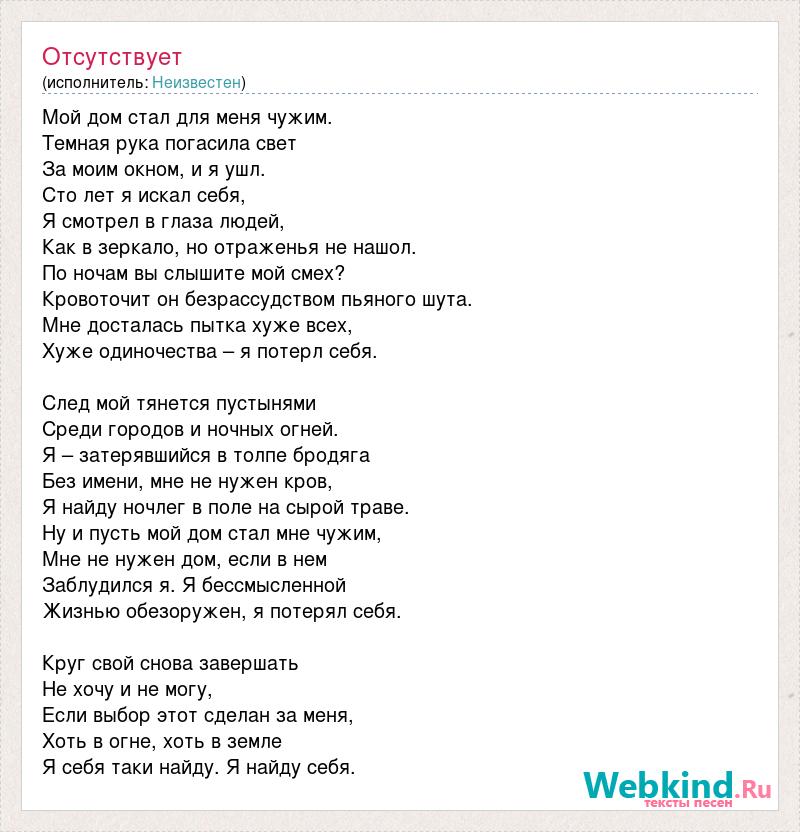 Отсутствует
(исполнитель: Неизвестен)

Мой дом стал для меня чужим.
Темная рука погасила свет
За моим окном, и я ушл.
Сто лет я искал себя,
Я смотрел в глаза людей,
Как в зеркало, но отраженья не нашол.
По ночам вы слышите мой смех?
Кровоточит он безрассудством пьяного шута.
Мне досталась пытка хуже всех,
Хуже одиночества – я потерл себя.

След мой тянется пустынями
Среди городов и ночных огней.
Я – затерявшийся в толпе бродяга
Без имени, мне не нужен кров,
Я найду ночлег в поле на сырой траве.
Ну и пусть мой дом стал мне чужим,
Мне не нужен дом, если в нем
Заблудился я. Я бессмысленной
Жизнью обезоружен, я потерял себя.

Круг свой снова завершать
Не хочу и не могу,
Если выбор этот сделан за меня,
Хоть в огне, хоть в земле
Я себя таки найду. Я найду себя.

Webkind.Ru
тексты песен